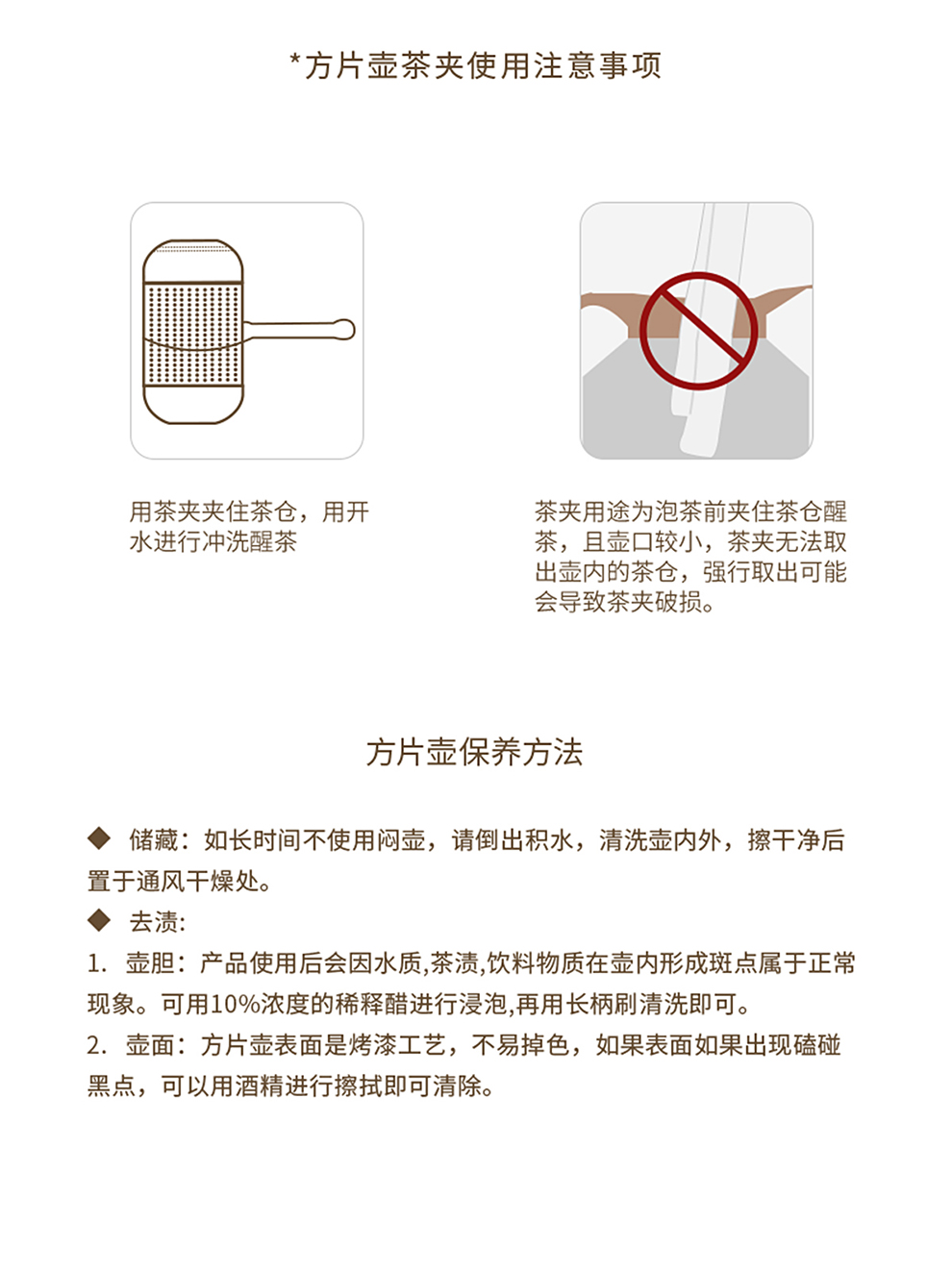 *方片壶茶夹使用注意事项

用茶夹夹住茶仓，用开水进行冲洗醒茶

茶夹用途为泡茶前夹住茶仓醒茶，且壶口较小，茶夹无法取出壶内的茶仓，强行取出可能会导致茶夹破损。

方片壶保养方法

◆ 储藏：如长时间不使用闷壶，请倒出积水，清洗壶内外，擦干净后置于通风干燥处。

◆ 去渍:

1. 壶胆：产品使用后会因水质,茶渍,饮料物质在壶内形成斑点属于正常现象。可用10%浓度的稀释醋进行浸泡,再用长柄刷清洗即可。

2. 壶面：方片壶表面是烤漆工艺，不易掉色，如果表面如果出现磕碰黑点，可以用酒精进行擦拭即可清除。